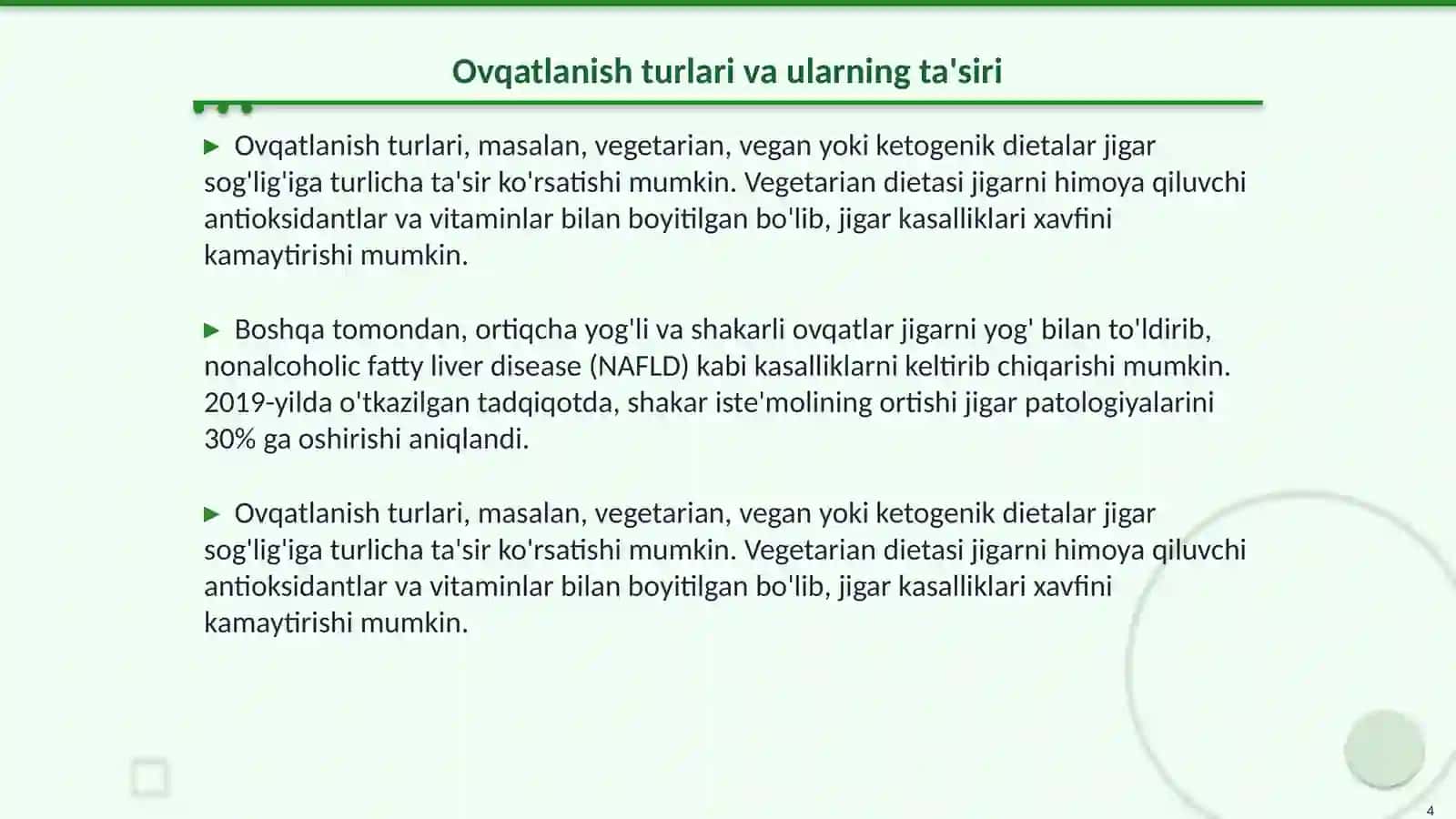 Ovqatlanish turlari va ularning ta'siri

▶ Ovqatlanish turlari, masalan, vegetarian, vegan yoki ketogenik dietalar jigar sog'lig'iga turlicha ta'sir ko'rsatishi mumkin. Vegetarian dietasi jigarni himoya qiluvchi antioksidantlar va vitaminlar bilan boyitilgan bo'lib, jigar kasalliklari xavfini kamaytirishi mumkin.

▶ Boshqa tomondan, ortiqcha yog'li va shakarli ovqatlar jigarni yog' bilan to'ldirib, nonalcoholic fatty liver disease (NAFLD) kabi kasalliklarni keltirib chiqarishi mumkin. 2019-yilda o'tkazilgan tadqiqotda, shakar iste'molining ortishi jigar patologiyalarini 30% ga oshirishi aniqlandi.

▶ Ovqatlanish turlari, masalan, vegetarian, vegan yoki ketogenik dietalar jigar sog'lig'iga turlicha ta'sir ko'rsatishi mumkin. Vegetarian dietasi jigarni himoya qiluvchi antioksidantlar va vitaminlar bilan boyitilgan bo'lib, jigar kasalliklari xavfini kamaytirishi mumkin.

4